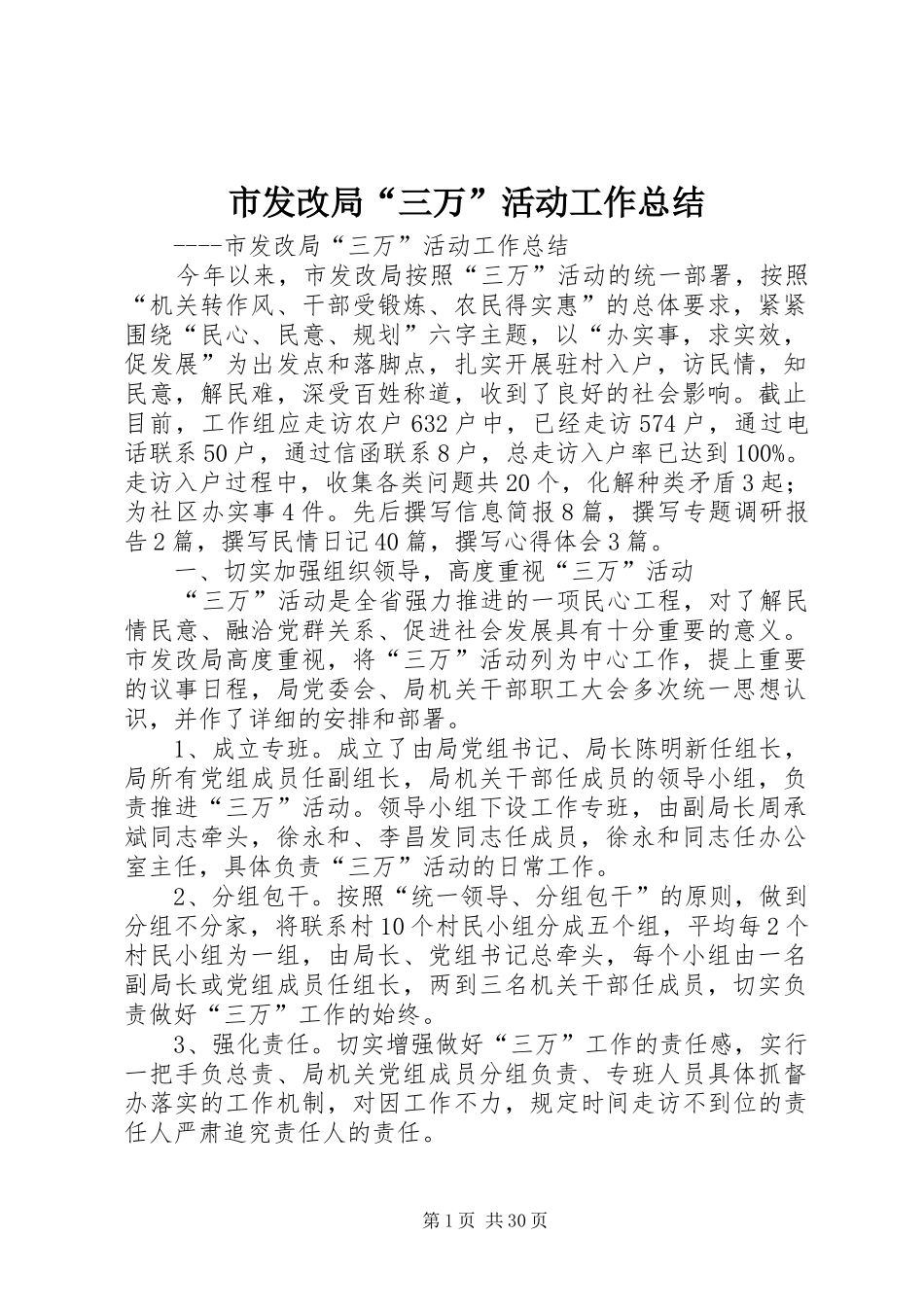 市发改局“三万”活动工作总结

----市发改局“三万”活动工作总结

今年以来，市发改局按照“三万”活动的统一部署，按照“机关转作风、干部受锻炼、农民得实惠”的总体要求，紧紧围绕“民心、民意、规划”六字主题，以“办实事，求实效，促发展”为出发点和落脚点，扎实开展驻村入户，访民情，知民意，解民难，深受百姓称道，收到了良好的社会影响。截止目前，工作组应走访农户632户中，已经走访574户，通过电话联系50户，通过信函联系8户，总走访入户率已达到100%。走访入户过程中，收集各类问题共20个，化解种类矛盾3起；为社区办实事4件。先后撰写信息简报8篇，撰写专题调研报告2篇，撰写民情日记40篇，撰写心得体会3篇。

一、切实加强组织领导，高度重视“三万”活动

“三万”活动是全省强力推进的一项民心工程，对了解民情民意、融洽党群关系、促进社会发展具有十分重要的意义。市发改局高度重视，将“三万”活动列为中心工作，提上重要的议事日程，局党委会、局机关干部职工大会多次统一思想认识，并作了详细的安排和部署。

1、成立专班。成立了由局党组书记、局长陈明新任组长，局所有党组成员任副组长，局机关干部任成员的领导小组，负责推进“三万”活动。领导小组下设工作专班，由副局长周承斌同志牵头，徐永和、李昌发同志任成员，徐永和同志任办公室主任，具体负责“三万”活动的日常工作。

2、分组包干。按照“统一领导、分组包干”的原则，做到分组不分家，将联系村10个村民小组分成五个组，平均每2个村民小组为一组，由局长、党组书记总牵头，每个小组由一名副局长或党组成员任组长，两到三名机关干部任成员，切实负责做好“三万”工作的始终。

3、强化责任。切实增强做好“三万”工作的责任感，实行一把手负总责、局机关党组成员分组负责、专班人员具体抓督办落实的工作机制，对因工作不力，规定时间走访不到位的责任人严肃追究责任人的责任。

第1页 共30页